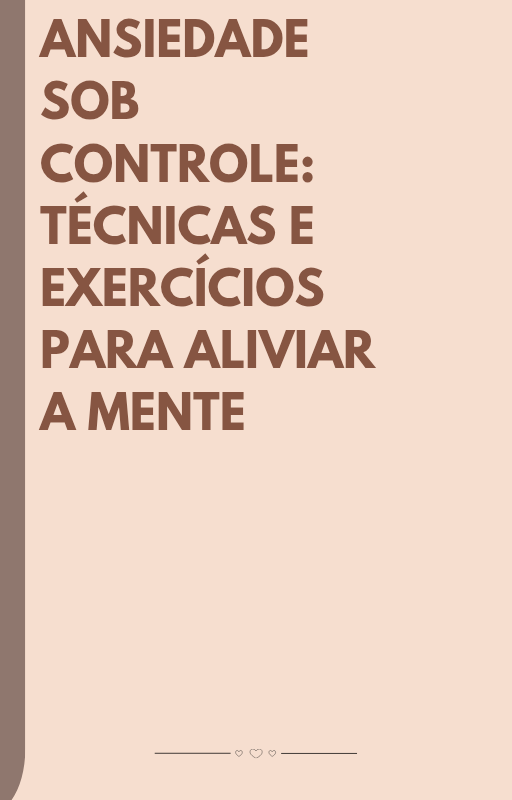 ANSIEDADE SOB CONTROLE: TÉCNICAS E EXERCÍCIOS PARA ALIVIAR A MENTE